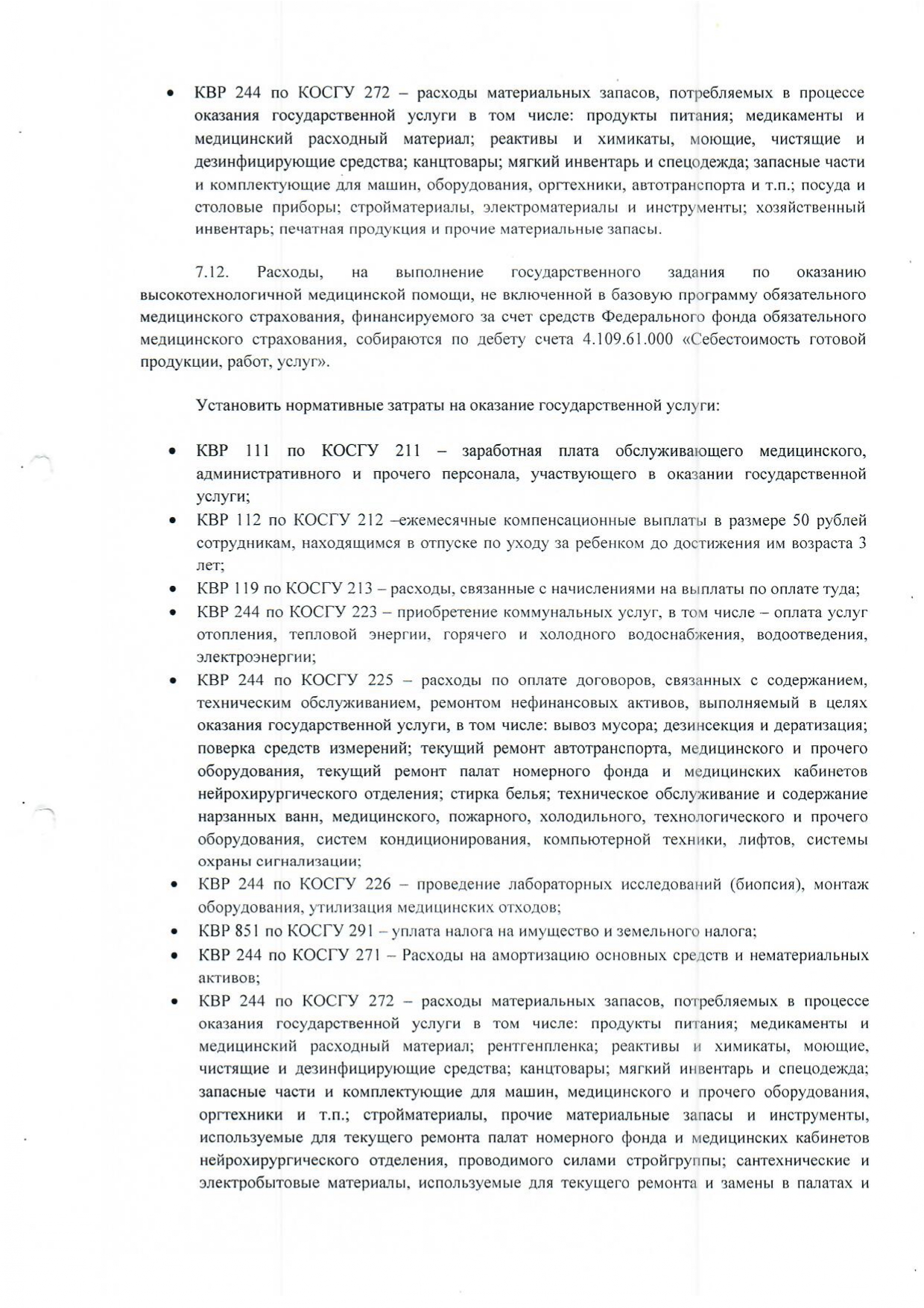 • КВР 244 по КОСГУ 272 – расходы материальных запасов, потребляемых в процессе оказания государственной услуги в том числе: продукты питания; медикаменты и медицинский расходный материал; реактивы и химикаты, моющие, чистящие и дезинфицирующие средства; канцтовары; мягкий инвентарь и спецодежда; запасные части и комплектующие для машин, оборудования, оргтехники, автотранспорта и т.п.; посуда и столовые приборы; стройматериалы, электроматериалы и инструменты; хозяйственный инвентарь; печатная продукция и прочие материальные запасы.

7.12. Расходы, на выполнение государственного задания по оказанию высокотехнологичной медицинской помощи, не включенной в базовую программу обязательного медицинского страхования, финансируемого за счет средств Федерального фонда обязательного медицинского страхования, собираются по дебету счета 4.109.61.000 «Себестоимость готовой продукции, работ, услуг».

Установить нормативные затраты на оказание государственной услуги:

• КВР 111 по КОСГУ 211 – заработная плата обслуживающего медицинского, административного и прочего персонала, участвующего в оказании государственной услуги;
• КВР 112 по КОСГУ 212 –ежемесячные компенсационные выплаты в размере 50 рублей сотрудникам, находящимся в отпуске по уходу за ребенком до достижения им возраста 3 лет;
• КВР 119 по КОСГУ 213 – расходы, связанные с начислениями на выплаты по оплате туда;
• КВР 244 по КОСГУ 223 – приобретение коммунальных услуг, в том числе – оплата услуг отопления, тепловой энергии, горячего и холодного водоснабжения, водоотведения, электроэнергии;
• КВР 244 по КОСГУ 225 – расходы по оплате договоров, связанных с содержанием, техническим обслуживанием, ремонтом нефинансовых активов, выполняемый в целях оказания государственной услуги, в том числе: вывоз мусора; дезинсекция и дератизация; поверка средств измерений; текущий ремонт автотранспорта, медицинского и прочего оборудования, текущий ремонт палат номерного фонда и медицинских кабинетов нейрохирургического отделения; стирка белья; техническое обслуживание и содержание нарзанных ванн, медицинского, пожарного, холодильного, технологического и прочего оборудования, систем кондиционирования, компьютерной техники, лифтов, системы охраны сигнализации;
• КВР 244 по КОСГУ 226 – проведение лабораторных исследований (биопсия), монтаж оборудования, утилизация медицинских отходов;
• КВР 851 по КОСГУ 291 – уплата налога на имущество и земельного налога;
• КВР 244 по КОСГУ 271 – Расходы на амортизацию основных средств и нематериальных активов;
• КВР 244 по КОСГУ 272 – расходы материальных запасов, потребляемых в процессе оказания государственной услуги в том числе: продукты питания; медикаменты и медицинский расходный материал; рентгенпленка; реактивы и химикаты, моющие, чистящие и дезинфицирующие средства; канцтовары; мягкий инвентарь и спецодежда; запасные части и комплектующие для машин, медицинского и прочего оборудования, оргтехники и т.п.; стройматериалы, прочие материальные запасы и инструменты, используемые для текущего ремонта палат номерного фонда и медицинских кабинетов нейрохирургического отделения, проводимого силами стройгруппы; сантехнические и электробытовые материалы, используемые для текущего ремонта и замены в палатах и